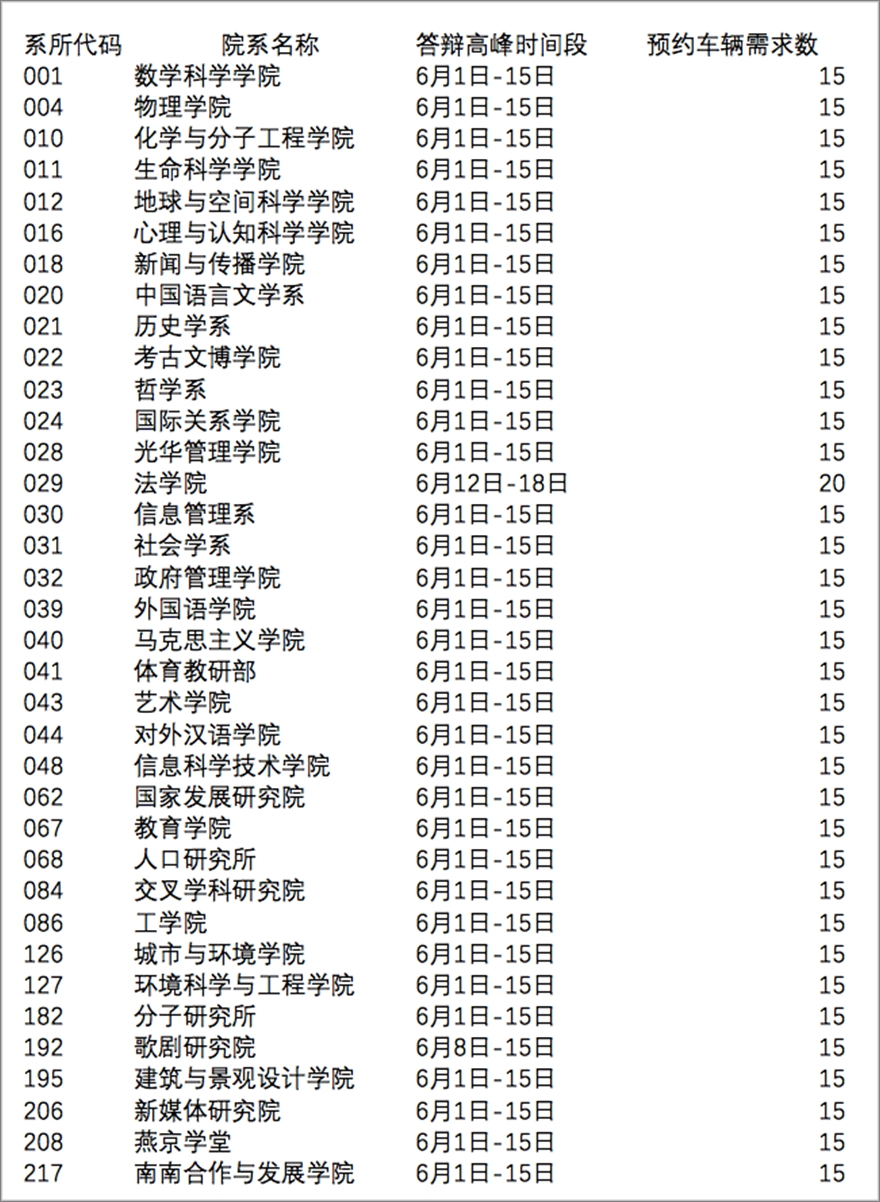 | 系所代码 | 院系名称 | 答辩高峰时间段 | 预约车辆需求数 |
|---|---|---|---|
| 001 | 数学科学学院 | 6月1日-15日 | 15 |
| 004 | 物理学院 | 6月1日-15日 | 15 |
| 010 | 化学与分子工程学院 | 6月1日-15日 | 15 |
| 011 | 生命科学学院 | 6月1日-15日 | 15 |
| 012 | 地球与空间科学学院 | 6月1日-15日 | 15 |
| 016 | 心理与认知科学学院 | 6月1日-15日 | 15 |
| 018 | 新闻与传播学院 | 6月1日-15日 | 15 |
| 020 | 中国语言文学系 | 6月1日-15日 | 15 |
| 021 | 历史学系 | 6月1日-15日 | 15 |
| 022 | 考古文博学院 | 6月1日-15日 | 15 |
| 023 | 哲学系 | 6月1日-15日 | 15 |
| 024 | 国际关系学院 | 6月1日-15日 | 15 |
| 028 | 光华管理学院 | 6月1日-15日 | 15 |
| 029 | 法学院 | 6月12日-18日 | 20 |
| 030 | 信息管理系 | 6月1日-15日 | 15 |
| 031 | 社会学系 | 6月1日-15日 | 15 |
| 032 | 政府管理学院 | 6月1日-15日 | 15 |
| 039 | 外国语学院 | 6月1日-15日 | 15 |
| 040 | 马克思主义学院 | 6月1日-15日 | 15 |
| 041 | 体育教研部 | 6月1日-15日 | 15 |
| 043 | 艺术学院 | 6月1日-15日 | 15 |
| 044 | 对外汉语学院 | 6月1日-15日 | 15 |
| 048 | 信息科学技术学院 | 6月1日-15日 | 15 |
| 062 | 国家发展研究院 | 6月1日-15日 | 15 |
| 067 | 教育学院 | 6月1日-15日 | 15 |
| 068 | 人口研究所 | 6月1日-15日 | 15 |
| 084 | 交叉学科研究院 | 6月1日-15日 | 15 |
| 086 | 工学院 | 6月1日-15日 | 15 |
| 126 | 城市与环境学院 | 6月1日-15日 | 15 |
| 127 | 环境科学与工程学院 | 6月1日-15日 | 15 |
| 182 | 分子研究所 | 6月1日-15日 | 15 |
| 192 | 歌剧研究院 | 6月8日-15日 | 15 |
| 195 | 建筑与景观设计学院 | 6月1日-15日 | 15 |
| 206 | 新媒体研究院 | 6月1日-15日 | 15 |
| 208 | 燕京学堂 | 6月1日-15日 | 15 |
| 217 | 南南合作与发展学院 | 6月1日-15日 | 15 |